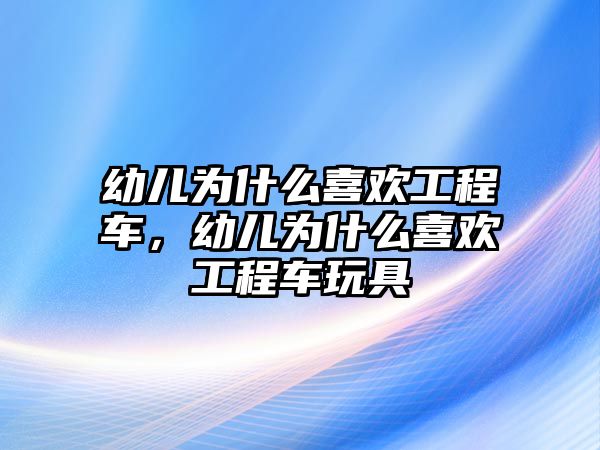 幼儿为什么喜欢工程车，幼儿为什么喜欢工程车玩具